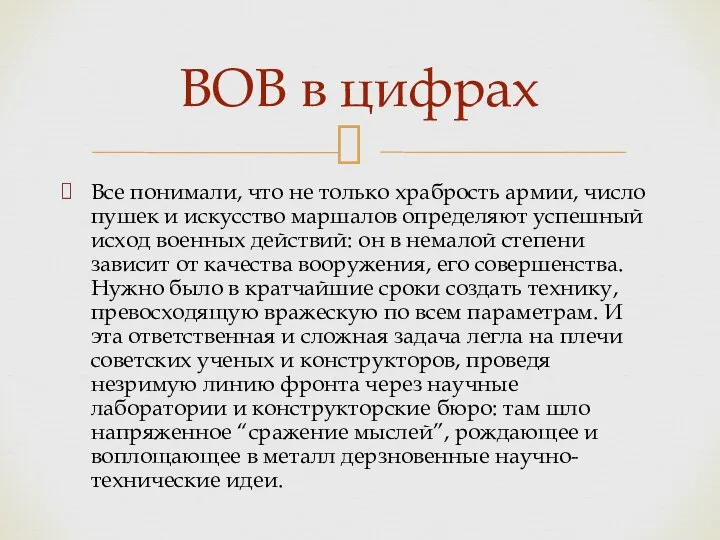 ВОВ в цифрах

Все понимали, что не только храбрость армии, число пушек и искусство маршалов определяют успешный исход военных действий: он в немалой степени зависит от качества вооружения, его совершенства. Нужно было в кратчайшие сроки создать технику, превосходящую вражескую по всем параметрам. И эта ответственная и сложная задача легла на плечи советских ученых и конструкторов, проведя незримую линию фронта через научные лаборатории и конструкторские бюро: там шло напряженное “сражение мыслей”, рождающее и воплощающее в металл дерзновенные научно-технические идеи.